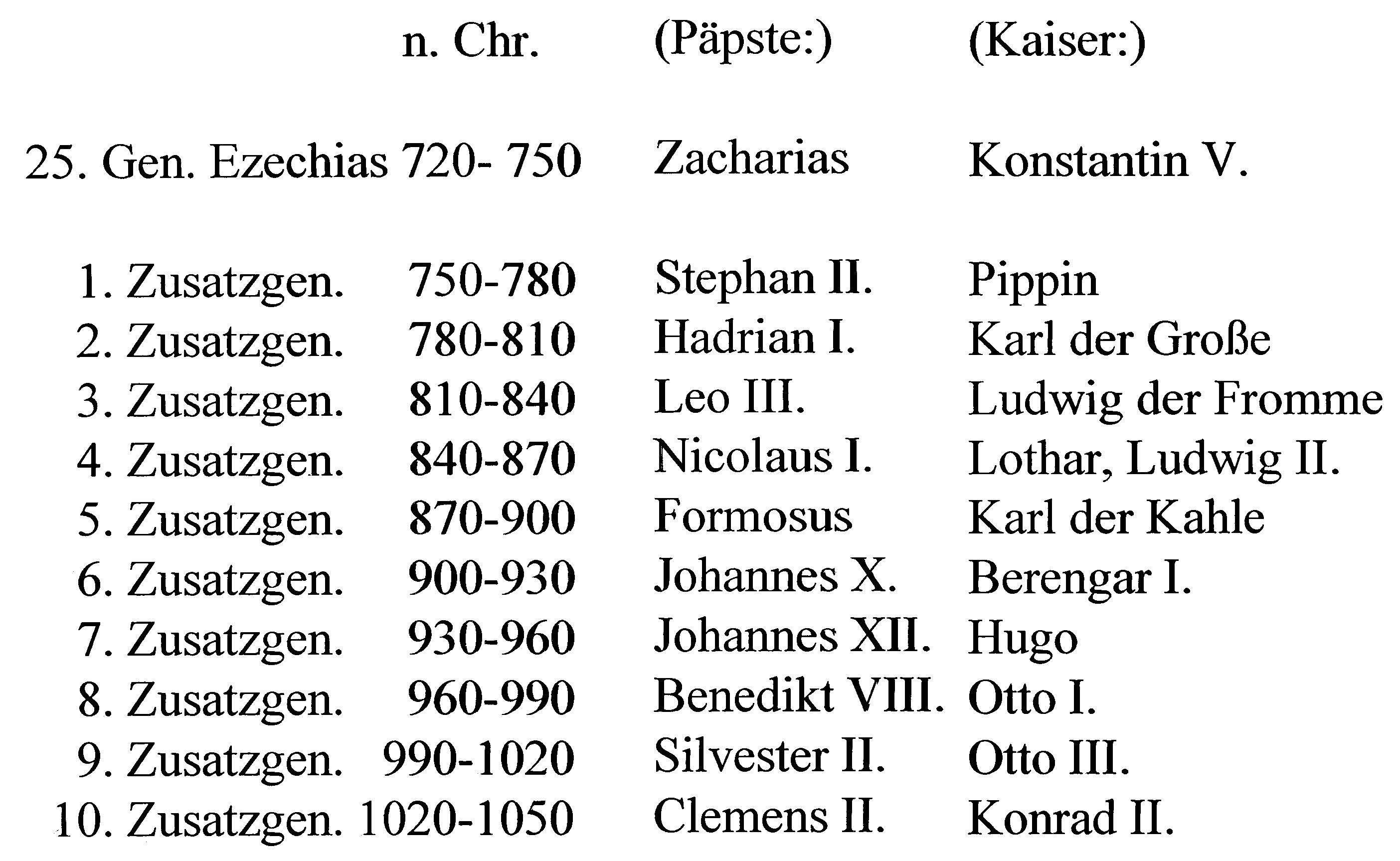 | | n. Chr. | (Päpste:) | (Kaiser:) |
|---|---|---|---|
| 25. Gen. Ezechias | 720- 750 | Zacharias | Konstantin V. |
| 1. Zusatzgen. | 750-780 | Stephan II. | Pippin |
| 2. Zusatzgen. | 780-810 | Hadrian I. | Karl der Große |
| 3. Zusatzgen. | 810-840 | Leo III. | Ludwig der Fromme |
| 4. Zusatzgen. | 840-870 | Nicolaus I. | Lothar, Ludwig II. |
| 5. Zusatzgen. | 870-900 | Formosus | Karl der Kahle |
| 6. Zusatzgen. | 900-930 | Johannes X. | Berengar I. |
| 7. Zusatzgen. | 930-960 | Johannes XII. | Hugo |
| 8. Zusatzgen. | 960-990 | Benedikt VIII. | Otto I. |
| 9. Zusatzgen. | 990-1020 | Silvester II. | Otto III. |
| 10. Zusatzgen. | 1020-1050 | Clemens II. | Konrad II. |